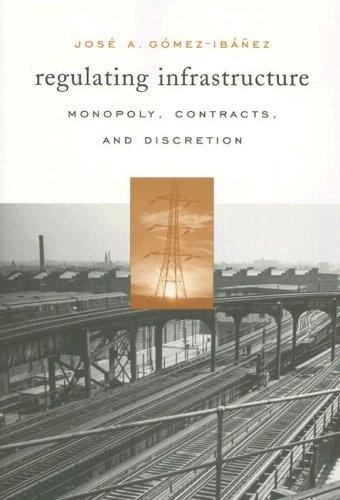 JOSÉ A. GÓMEZ-IBÁÑEZ

regulating infrastructure

MONOPOLY, CONTRACTS, AND DISCRETION